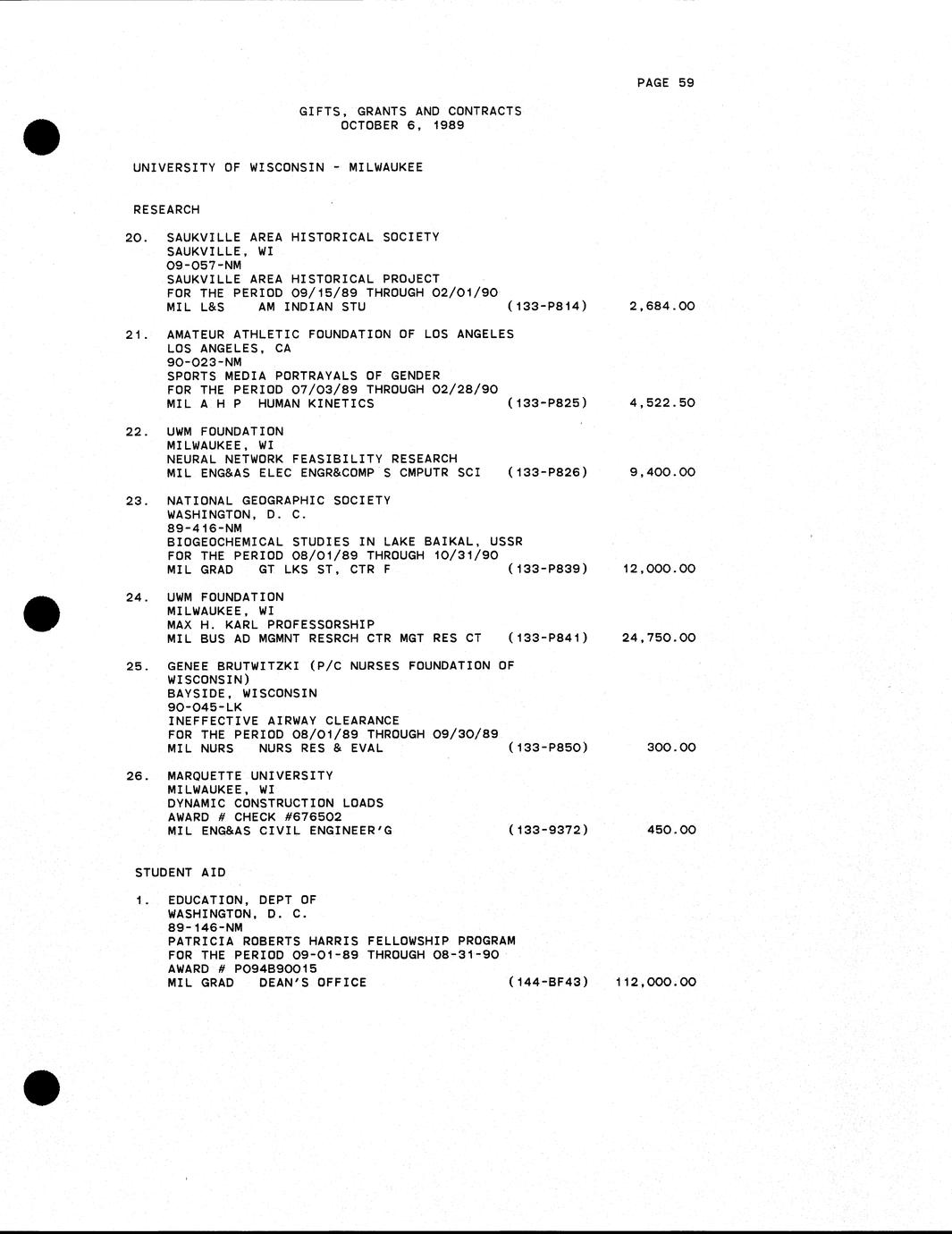 PAGE 59

GIFTS, GRANTS AND CONTRACTS
OCTOBER 6, 1989

UNIVERSITY OF WISCONSIN - MILWAUKEE

RESEARCH

20. SAUKVILLE AREA HISTORICAL SOCIETY
SAUKVILLE, WI
09-057-NM
SAUKVILLE AREA HISTORICAL PROJECT
FOR THE PERIOD 09/15/89 THROUGH 02/01/90
MIL L&S AM INDIAN STU (133-P814) 2,684.00

21. AMATEUR ATHLETIC FOUNDATION OF LOS ANGELES
LOS ANGELES, CA
90-023-NM
SPORTS MEDIA PORTRAYALS OF GENDER
FOR THE PERIOD 07/03/89 THROUGH 02/28/90
MIL A H P HUMAN KINETICS (133-P825) 4,522.50

22. UWM FOUNDATION
MILWAUKEE, WI
NEURAL NETWORK FEASIBILITY RESEARCH
MIL ENG&AS ELEC ENGR&COMP S CMPUTR SCI (133-P826) 9,400.00

23. NATIONAL GEOGRAPHIC SOCIETY
WASHINGTON, D. C.
89-416-NM
BIOGEOCHEMICAL STUDIES IN LAKE BAIKAL, USSR
FOR THE PERIOD 08/01/89 THROUGH 10/31/90
MIL GRAD GT LKS ST, CTR F (133-P839) 12,000.00

24. UWM FOUNDATION
MILWAUKEE, WI
MAX H. KARL PROFESSORSHIP
MIL BUS AD MGMNT RESRCH CTR MGT RES CT (133-P841) 24,750.00

25. GENEE BRUTWITZKI (P/C NURSES FOUNDATION OF WISCONSIN)
BAYSIDE, WISCONSIN
90-045-LK
INEFFECTIVE AIRWAY CLEARANCE
FOR THE PERIOD 08/01/89 THROUGH 09/30/89
MIL NURS NURS RES & EVAL (133-P850) 300.00

26. MARQUETTE UNIVERSITY
MILWAUKEE, WI
DYNAMIC CONSTRUCTION LOADS
AWARD # CHECK #676502
MIL ENG&AS CIVIL ENGINEER'G (133-9372) 450.00

STUDENT AID

1. EDUCATION, DEPT OF
WASHINGTON, D. C.
89-146-NM
PATRICIA ROBERTS HARRIS FELLOWSHIP PROGRAM
FOR THE PERIOD 09-01-89 THROUGH 08-31-90
AWARD # P094B90015
MIL GRAD DEAN'S OFFICE (144-BF43) 112,000.00